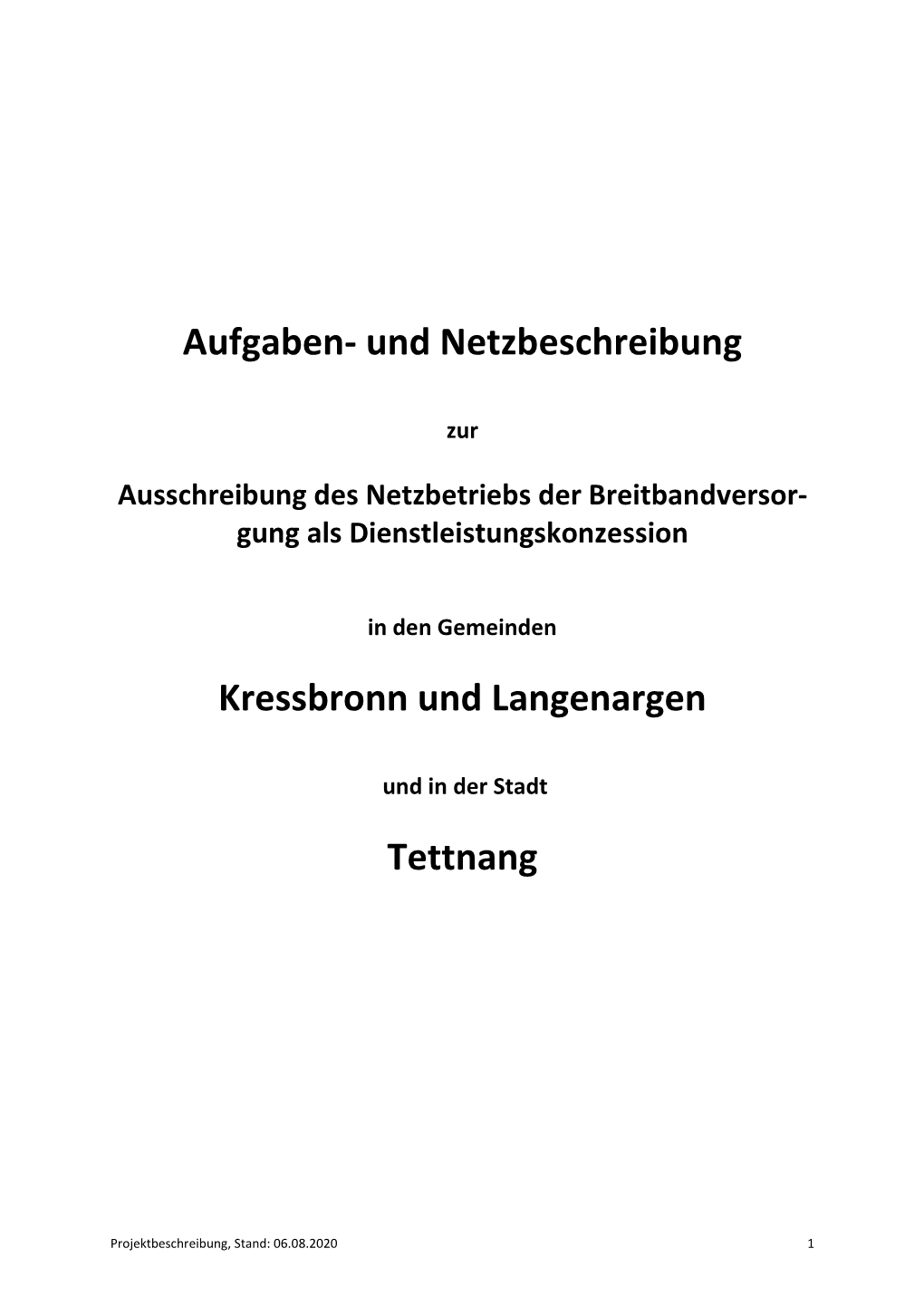 Aufgaben- und Netzbeschreibung

zur

Ausschreibung des Netzbetriebs der Breitbandversorgung als Dienstleistungskonzession

in den Gemeinden

Kressbronn und Langenargen

und in der Stadt

Tettnang

Projektbeschreibung, Stand: 06.08.2020 1